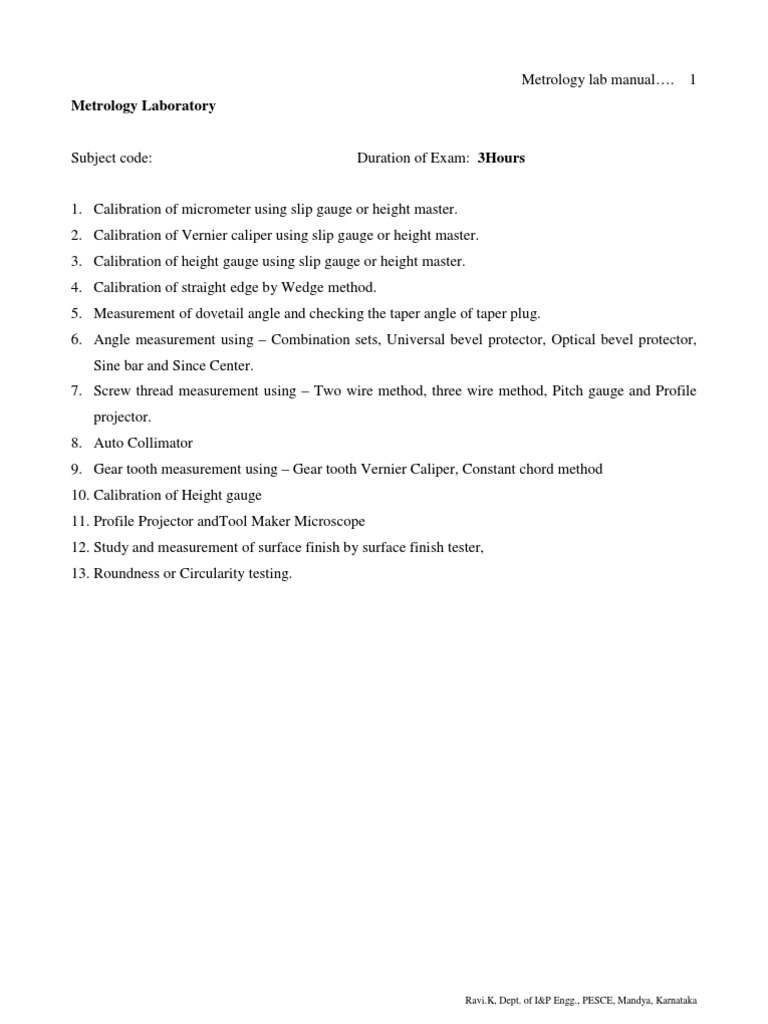 Metrology lab manual…. 1

Metrology Laboratory

Subject code: Duration of Exam: 3Hours

1. Calibration of micrometer using slip gauge or height master.
2. Calibration of Vernier caliper using slip gauge or height master.
3. Calibration of height gauge using slip gauge or height master.
4. Calibration of straight edge by Wedge method.
5. Measurement of dovetail angle and checking the taper angle of taper plug.
6. Angle measurement using – Combination sets, Universal bevel protector, Optical bevel protector, Sine bar and Since Center.
7. Screw thread measurement using – Two wire method, three wire method, Pitch gauge and Profile projector.
8. Auto Collimator
9. Gear tooth measurement using – Gear tooth Vernier Caliper, Constant chord method
10. Calibration of Height gauge
11. Profile Projector andTool Maker Microscope
12. Study and measurement of surface finish by surface finish tester,
13. Roundness or Circularity testing.

Ravi.K, Dept. of I&P Engg., PESCE, Mandya, Karnataka